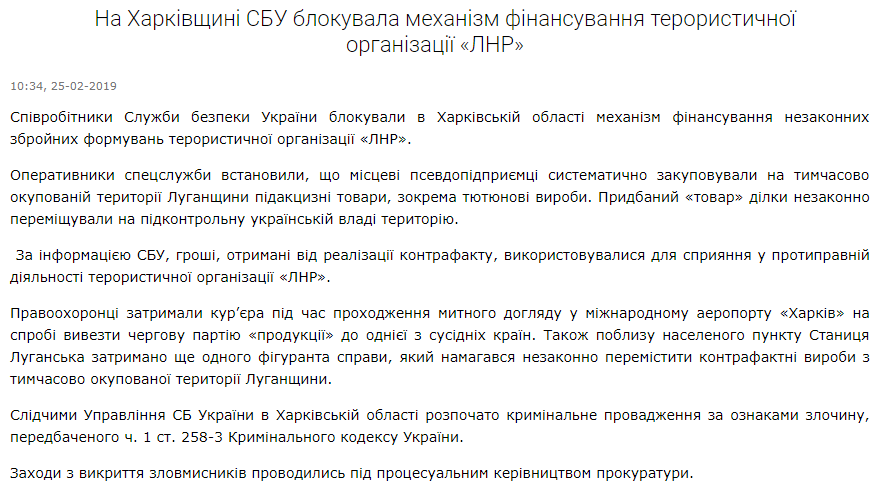 На Харківщині СБУ блокувала механізм фінансування терористичної організації «ЛНР»

10:34, 25-02-2019

Співробітники Служби безпеки України блокували в Харківській області механізм фінансування незаконних збройних формувань терористичної організації «ЛНР».

Оперативники спецслужби встановили, що місцеві псевдопідприємці систематично закуповували на тимчасово окупованій території Луганщини підакцизні товари, зокрема тютюнові вироби. Придбаний «товар» ділки незаконно переміщували на підконтрольну українській владі територію.

За інформацією СБУ, гроші, отримані від реалізації контрафакту, використовувалися для сприяння у протиправній діяльності терористичної організації «ЛНР».

Правоохоронці затримали кур'єра під час проходження митного догляду у міжнародному аеропорту «Харків» на спробі вивезти чергову партію «продукції» до однієї з сусідніх країн. Також поблизу населеного пункту Станиця Луганська затримано ще одного фігуранта справи, який намагався незаконно перемістити контрафактні вироби з тимчасово окупованої території Луганщини.

Слідчими Управління СБ України в Харківській області розпочато кримінальне провадження за ознаками злочину, передбаченого ч. 1 ст. 258-3 Кримінального кодексу України.

Заходи з викриття зловмисників проводились під процесуальним керівництвом прокуратури.